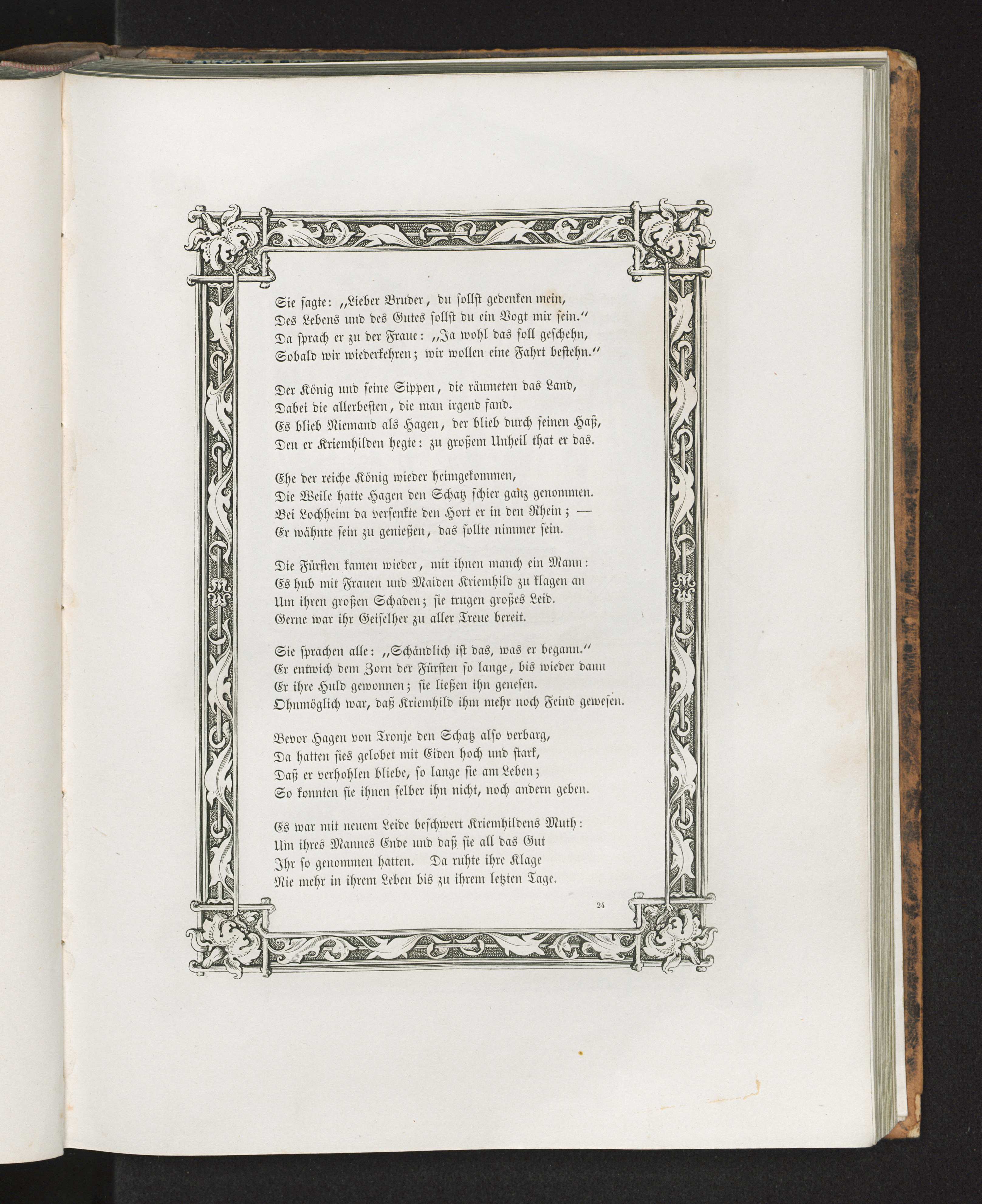 Sie sagte: „Lieber Bruder, du sollst gedenken mein,
Des Lebens und des Gutes sollst du ein Vogt mir sein.“
Da sprach er zu der Fraue: „Ja wohl das soll geschehn,
Sobald wir wiederkehren; wir wollen eine Fahrt bestehn.“

Der König und seine Sippen, die räumeten das Land,
Dabei die allerbesten, die man irgend fand.
Es blieb Niemand als Hagen, der blieb durch seinen Haß,
Den er Kriemhilden hegte: zu großem Unheil that er das.

Ehe der reiche König wieder heimgekommen,
Die Weile hatte Hagen den Schatz schier ganz genommen.
Bei Lochheim da versenkte den Hort er in den Rhein; —
Er wähnte sein zu genießen, das sollte nimmer sein.

Die Fürsten kamen wieder, mit ihnen manch ein Mann:
Es hub mit Frauen und Maiden Kriemhild zu klagen an
Um ihren großen Schaden; sie trugen großes Leid.
Gerne war ihr Geiselher zu aller Treue bereit.

Sie sprachen alle: „Schändlich ist das, was er begann.“
Er entwich dem Zorn der Fürsten so lange, bis wieder dann
Er ihre Huld gewonnen; sie ließen ihn genesen.
Ohnmöglich war, daß Kriemhild ihm mehr noch Feind gewesen.

Bevor Hagen von Tronje den Schatz also verbarg,
Da hatten sies gelobet mit Eiden hoch und stark,
Daß er verhohlen bliebe, so lange sie am Leben;
So konnten sie ihnen selber ihn nicht, noch andern geben.

Es war mit neuem Leide beschwert Kriemhildens Muth:
Um ihres Mannes Ende und daß sie all das Gut
Ihr so genommen hatten. Da ruhte ihre Klage
Nie mehr in ihrem Leben bis zu ihrem letzten Tage.

24